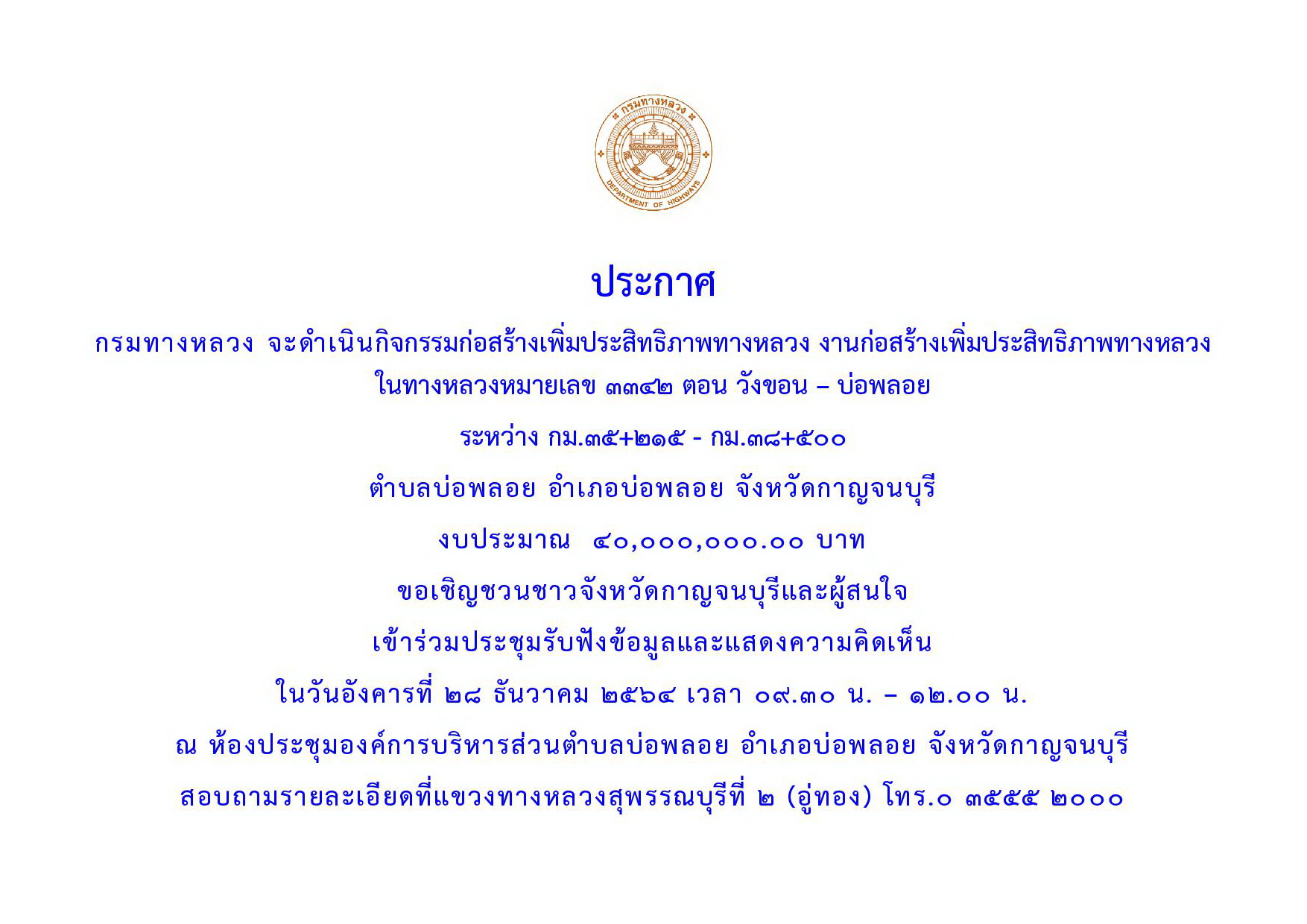 กรมทางหลวง

DEPARTMENT OF HIGHWAYS

ประกาศ

กรมทางหลวง จะดำเนินกิจกรรมก่อสร้างเพิ่มประสิทธิภาพทางหลวง งานก่อสร้างเพิ่มประสิทธิภาพทางหลวง

ในทางหลวงหมายเลข ๓๓๔๒ ตอน วังขอน – บ่อพลอย

ระหว่าง กม.๓๕+๒๑๕ - กม.๓๘+๕๐๐

ตำบลบ่อพลอย อำเภอบ่อพลอย จังหวัดกาญจนบุรี

งบประมาณ ๔๐,๐๐๐,๐๐๐.๐๐ บาท

ขอเชิญชวนชาวจังหวัดกาญจนบุรีและผู้สนใจ

เข้าร่วมประชุมรับฟังข้อมูลและแสดงความคิดเห็น

ในวันอังคารที่ ๒๘ ธันวาคม ๒๕๖๔ เวลา ๐๙.๓๐ น. – ๑๒.๐๐ น.

ณ ห้องประชุมองค์การบริหารส่วนตำบลบ่อพลอย อำเภอบ่อพลอย จังหวัดกาญจนบุรี

สอบถามรายละเอียดที่แขวงทางหลวงสุพรรณบุรีที่ ๒ (อู่ทอง) โทร.๐ ๓๕๕๕ ๒๐๐๐